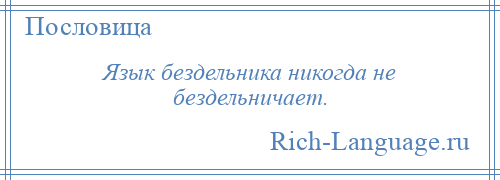 Пословица

Язык бездельника никогда не бездельничает.

Rich-Language.ru